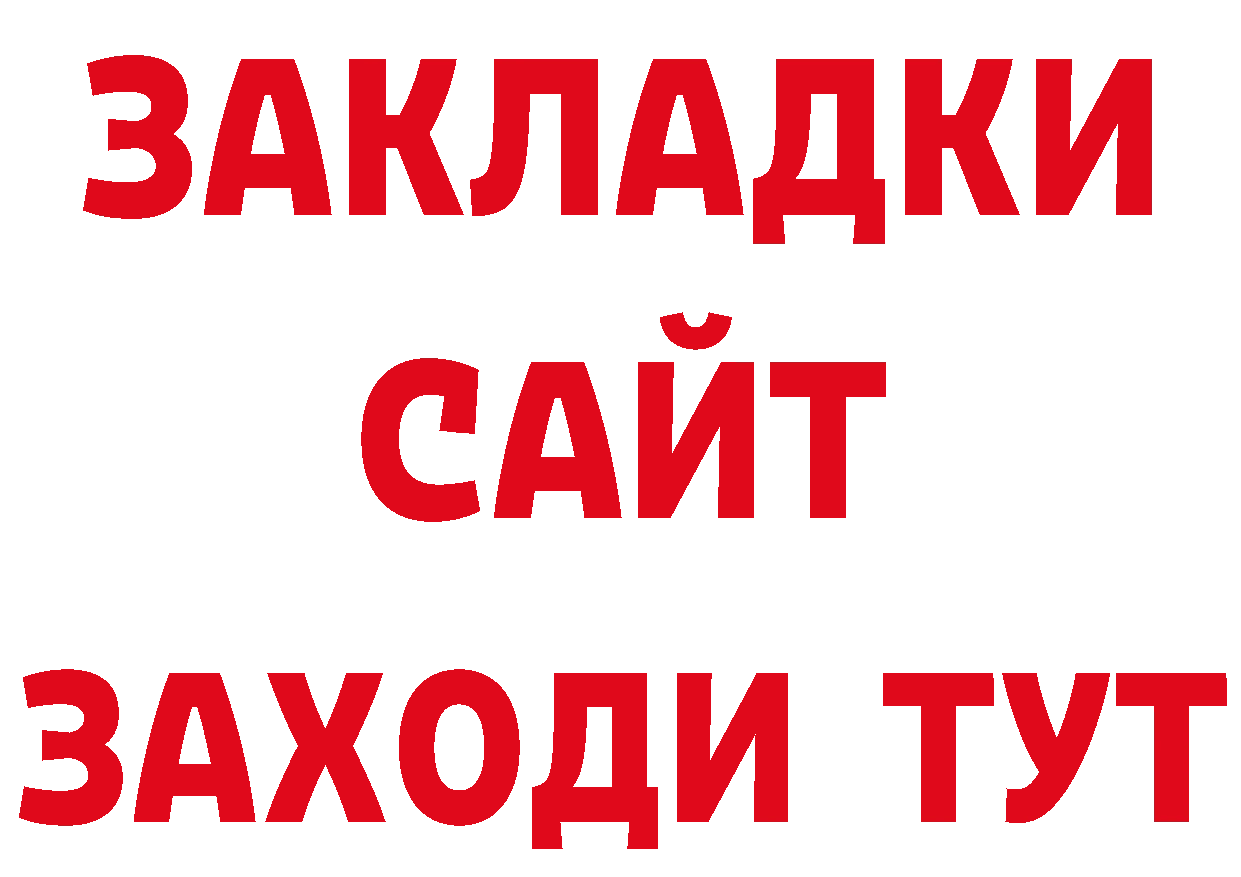 ЗАКЛАДКИ
САЙТ
ЗАХОДИ ТУТ